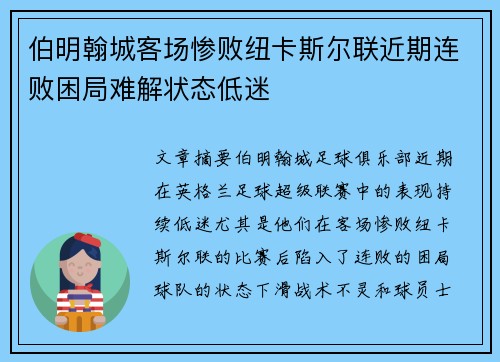 伯明翰城客场惨败纽卡斯尔联近期连败困局难解状态低迷

文章摘要伯明翰城足球俱乐部近期在英格兰足球超级联赛中的表现持续低迷尤其是他们在客场惨败纽卡斯尔联的比赛后陷入了连败的困局球队的状态下滑战术不灵和球员士